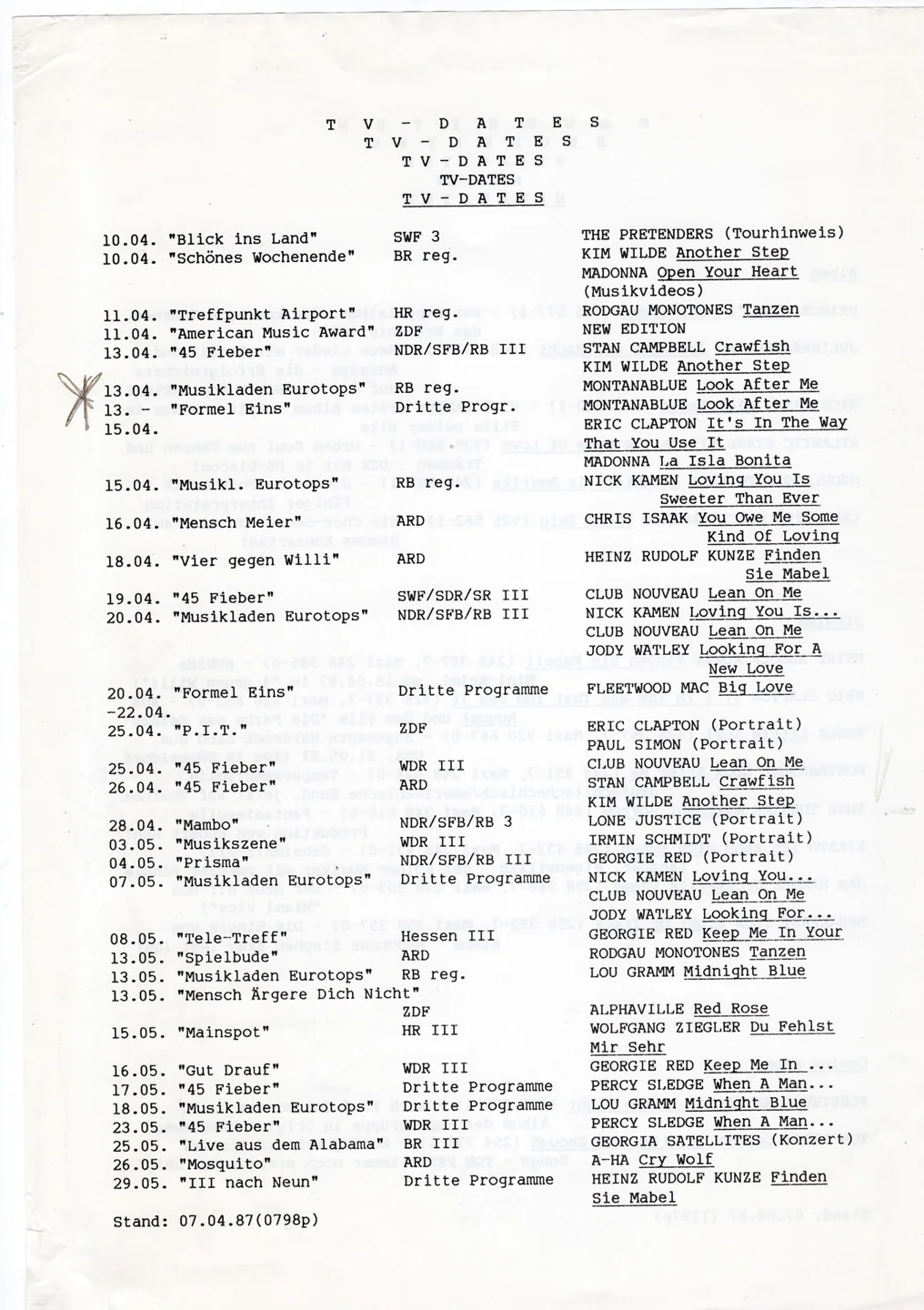 T V - D A T E S
T V - D A T E S
T V - D A T E S
TV-DATES
T V - D A T E S

10.04. "Blick ins Land" SWF 3 THE PRETENDERS (Tourhinweis)
10.04. "Schönes Wochenende" BR reg. KIM WILDE Another Step
MADONNA Open Your Heart (Musikvideos)
11.04. "Treffpunkt Airport" HR reg. RODGAU MONOTONES Tanzen
11.04. "American Music Award" ZDF NEW EDITION
13.04. "45 Fieber" NDR/SFB/RB III STAN CAMPBELL Crawfish
KIM WILDE Another Step
13.04. "Musikladen Eurotops" RB reg. MONTANABLUE Look After Me
13. - "Formel Eins" Dritte Progr. MONTANABLUE Look After Me
15.04. ERIC CLAPTON It's In The Way That You Use It
MADONNA La Isla Bonita
15.04. "Musikl. Eurotops" RB reg. NICK KAMEN Loving You Is Sweeter Than Ever
16.04. "Mensch Meier" ARD CHRIS ISAAK You Owe Me Some Kind Of Loving
18.04. "Vier gegen Willi" ARD HEINZ RUDOLF KUNZE Finden Sie Mabel
19.04. "45 Fieber" SWF/SDR/SR III CLUB NOUVEAU Lean On Me
20.04. "Musikladen Eurotops" NDR/SFB/RB III NICK KAMEN Loving You Is...
CLUB NOUVEAU Lean On Me
JODY WATLEY Looking For A New Love
20.04. "Formel Eins" Dritte Programme FLEETWOOD MAC Big Love
-22.04.
25.04. "P.I.T." ZDF ERIC CLAPTON (Portrait)
PAUL SIMON (Portrait)
25.04. "45 Fieber" WDR III CLUB NOUVEAU Lean On Me
26.04. "45 Fieber" ARD STAN CAMPBELL Crawfish
KIM WILDE Another Step
28.04. "Mambo" NDR/SFB/RB 3 LONE JUSTICE (Portrait)
03.05. "Musikszene" WDR III IRMIN SCHMIDT (Portrait)
04.05. "Prisma" NDR/SFB/RB III GEORGIE RED (Portrait)
07.05. "Musikladen Eurotops" Dritte Programme NICK KAMEN Loving You...
CLUB NOUVEAU Lean On Me
JODY WATLEY Looking For...
08.05. "Tele-Treff" Hessen III GEORGIE RED Keep Me In Your
13.05. "Spielbude" ARD RODGAU MONOTONES Tanzen
13.05. "Musikladen Eurotops" RB reg. LOU GRAMM Midnight Blue
13.05. "Mensch Ärgere Dich Nicht"
ZDF ALPHAVILLE Red Rose
15.05. "Mainspot" HR III WOLFGANG ZIEGLER Du Fehlst Mir Sehr
16.05. "Gut Drauf" WDR III GEORGIE RED Keep Me In ...
17.05. "45 Fieber" Dritte Programme PERCY SLEDGE When A Man...
18.05. "Musikladen Eurotops" Dritte Programme LOU GRAMM Midnight Blue
23.05. "45 Fieber" WDR III PERCY SLEDGE When A Man...
25.05. "Live aus dem Alabama" BR III GEORGIA SATELLITES (Konzert)
26.05. "Mosquito" ARD A-HA Cry Wolf
29.05. "III nach Neun" Dritte Programme HEINZ RUDOLF KUNZE Finden Sie Mabel

Stand: 07.04.87(0798p)